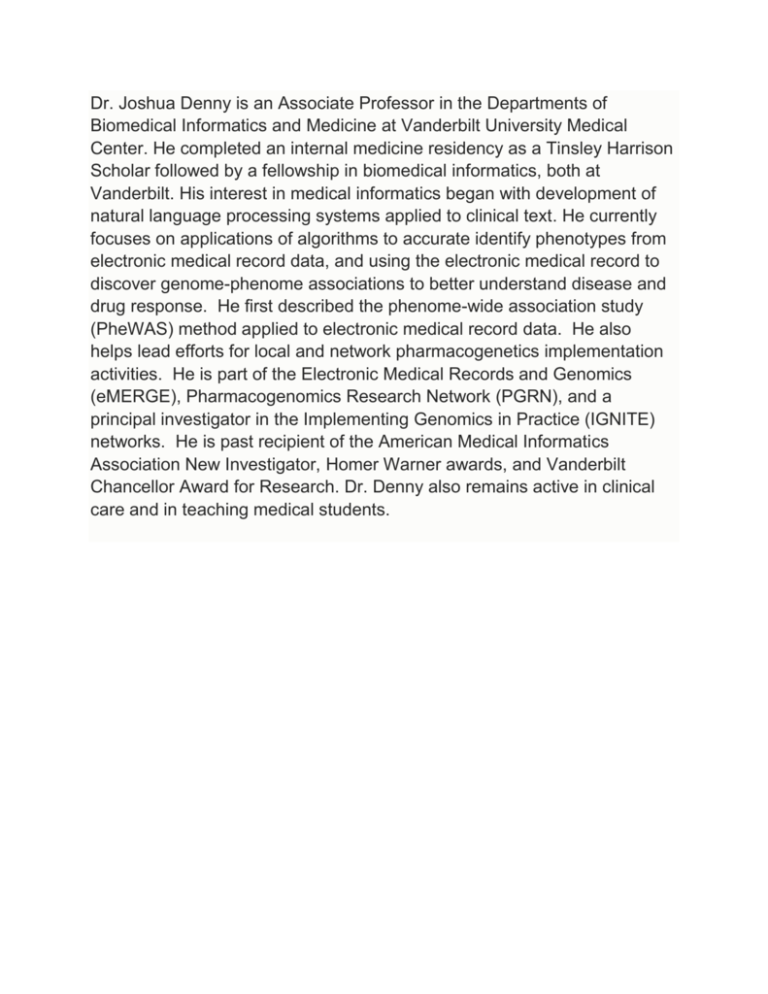 Dr. Joshua Denny is an Associate Professor in the Departments of Biomedical Informatics and Medicine at Vanderbilt University Medical Center. He completed an internal medicine residency as a Tinsley Harrison Scholar followed by a fellowship in biomedical informatics, both at Vanderbilt. His interest in medical informatics began with development of natural language processing systems applied to clinical text. He currently focuses on applications of algorithms to accurate identify phenotypes from electronic medical record data, and using the electronic medical record to discover genome-phenome associations to better understand disease and drug response. He first described the phenome-wide association study (PheWAS) method applied to electronic medical record data. He also helps lead efforts for local and network pharmacogenetics implementation activities. He is part of the Electronic Medical Records and Genomics (eMERGE), Pharmacogenomics Research Network (PGRN), and a principal investigator in the Implementing Genomics in Practice (IGNITE) networks. He is past recipient of the American Medical Informatics Association New Investigator, Homer Warner awards, and Vanderbilt Chancellor Award for Research. Dr. Denny also remains active in clinical care and in teaching medical students.